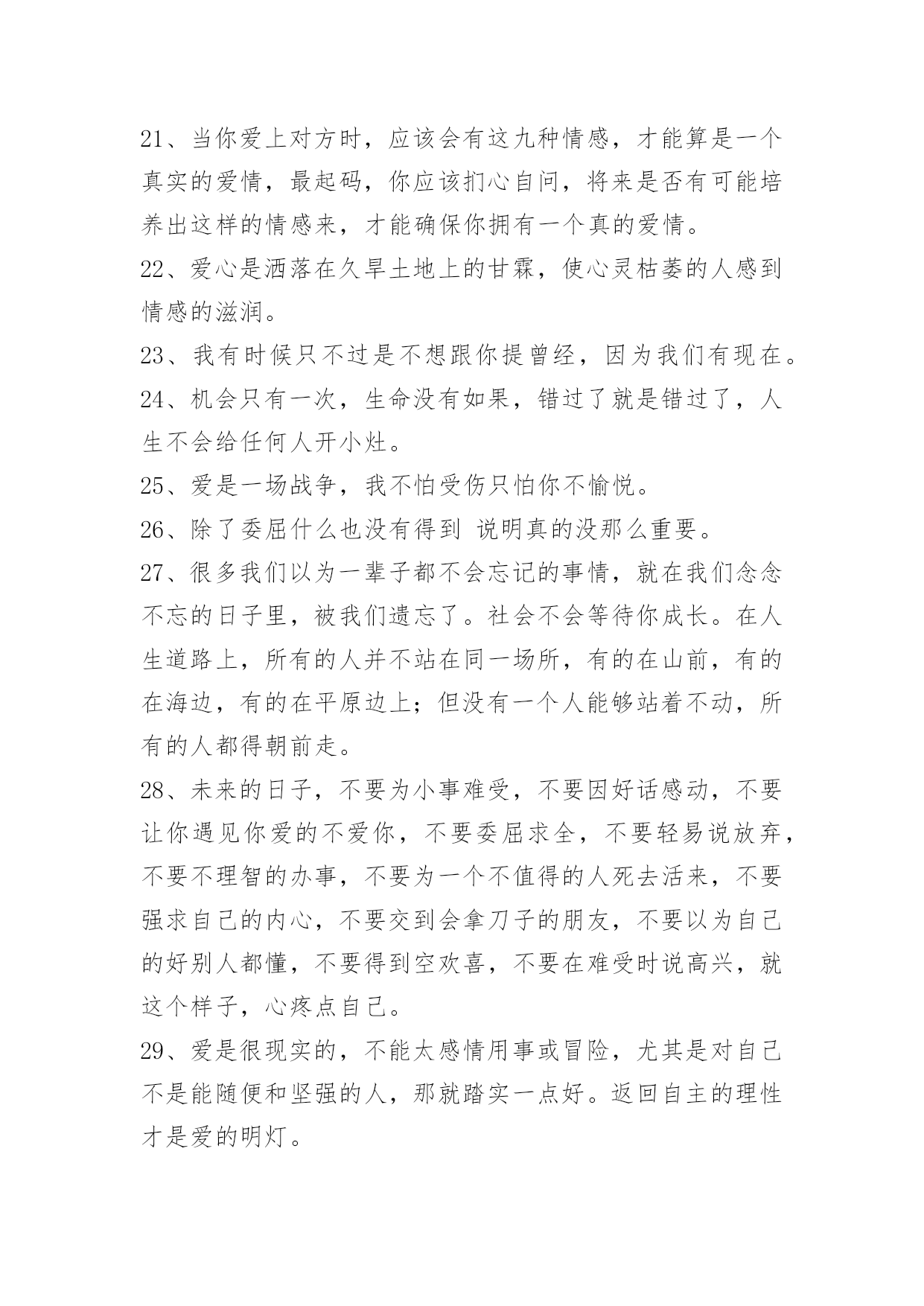 21、当你爱上对方时，应该会有这九种情感，才能算是一个真实的爱情，最起码，你应该扪心自问，将来是否有可能培养出这样的情感来，才能确保你拥有一个真的爱情。

22、爱心是洒落在久旱土地上的甘霖，使心灵枯萎的人感到情感的滋润。

23、我有时候只不过是不想跟你提曾经，因为我们有现在。

24、机会只有一次，生命没有如果，错过了就是错过了，人生不会给任何人开小灶。

25、爱是一场战争，我不怕受伤只怕你不愉悦。

26、除了委屈什么也没有得到 说明真的没那么重要。

27、很多我们以为一辈子都不会忘记的事情，就在我们念念不忘的日子里，被我们遗忘了。社会不会等待你成长。在人生道路上，所有的人并不站在同一场所，有的在山前，有的在海边，有的在平原边上；但没有一个人能够站着不动，所有的人都得朝前走。

28、未来的日子，不要为小事难受，不要因好话感动，不要让你遇见你爱的不爱你，不要委屈求全，不要轻易说放弃，不要不理智的办事，不要为一个不值得的人死去活来，不要强求自己的内心，不要交到会拿刀子的朋友，不要以为自己的好别人都懂，不要得到空欢喜，不要在难受时说高兴，就这个样子，心疼点自己。

29、爱是很现实的，不能太感情用事或冒险，尤其是对自己不是能随便和坚强的人，那就踏实一点好。返回自主的理性才是爱的明灯。